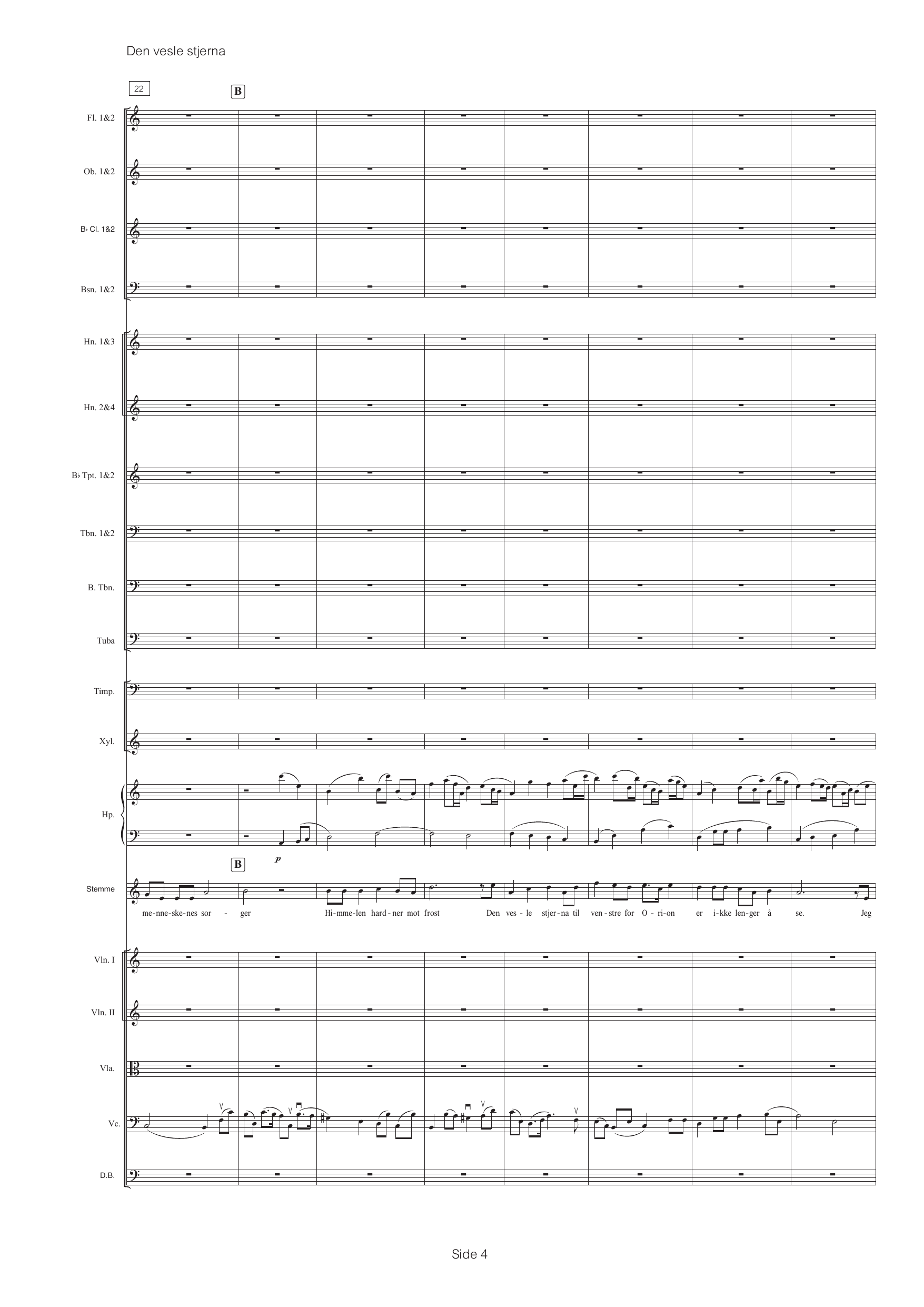 Den vesle stjerna

22

B

Fl. 1&2

Ob. 1&2

B♭ Cl. 1&2

Bsn. 1&2

Hn. 1&3

Hn. 2&4

B♭ Tpt. 1&2

Tbn. 1&2

B. Tbn.

Tuba

Timp.

Xyl.

Hp.

p

B

Stemme

me-nne-ske-nes sor - ger Hi-mme-len hard-ner mot frost Den ves-le stjer-na til ven-stre for O-ri-on er i-kke len-ger å se. Jeg

Vln. I

Vln. II

Vla.

Vc.

D.B.

Side 4